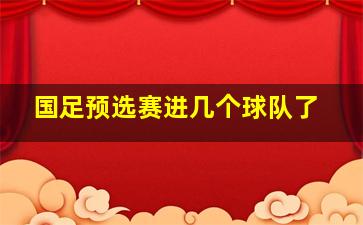 国足预选赛进几个球队了